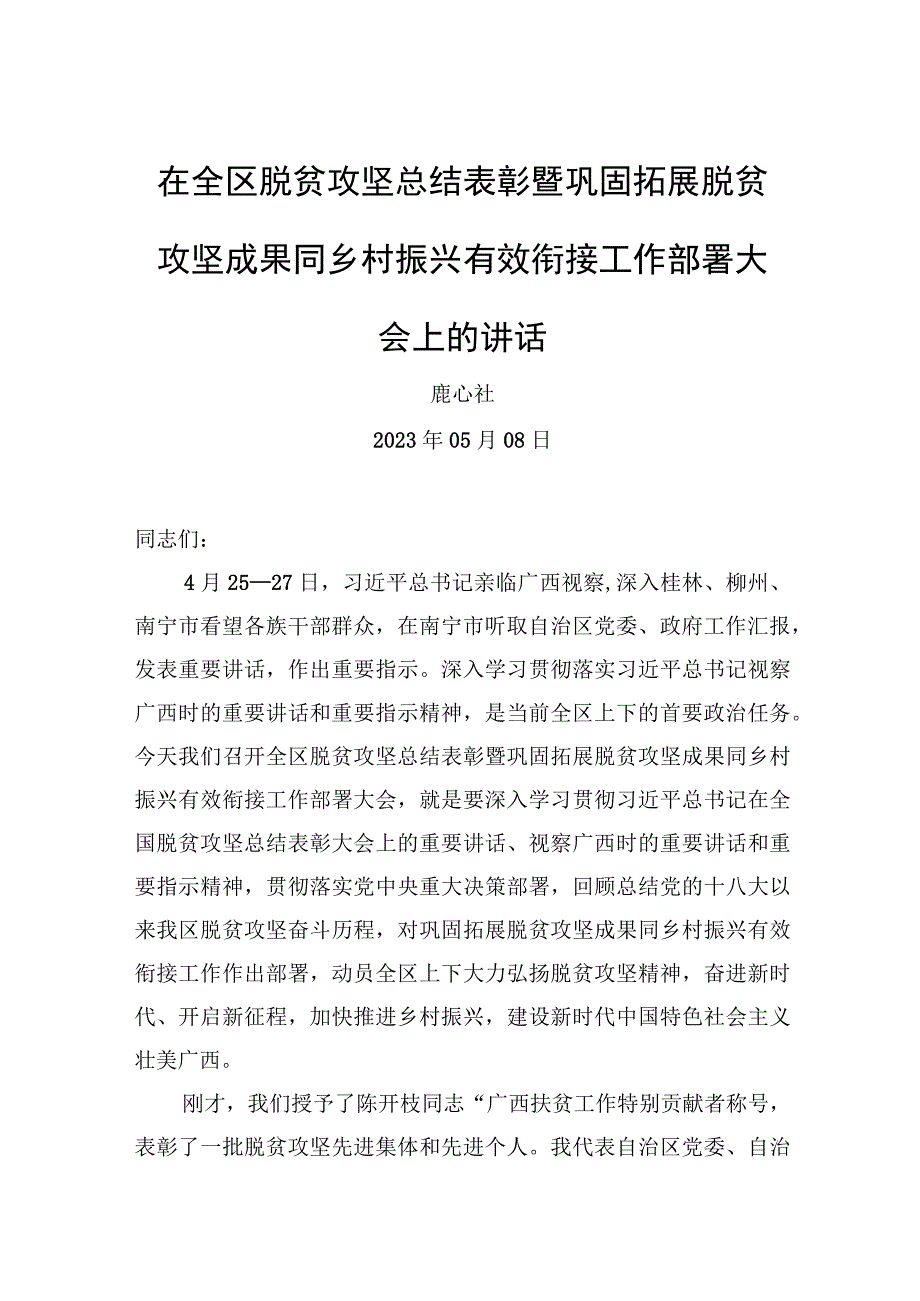 在全区脱贫攻坚总结表彰暨巩固拓展脱贫攻坚成果同乡村振兴有效衔接工作部署大会上的讲话

鹿心社

2023年05月08日

同志们：

4月25—27日，习近平总书记亲临广西视察,深入桂林、柳州、南宁市看望各族干部群众，在南宁市听取自治区党委、政府工作汇报，发表重要讲话，作出重要指示。深入学习贯彻落实习近平总书记视察广西时的重要讲话和重要指示精神，是当前全区上下的首要政治任务。今天我们召开全区脱贫攻坚总结表彰暨巩固拓展脱贫攻坚成果同乡村振兴有效衔接工作部署大会，就是要深入学习贯彻习近平总书记在全国脱贫攻坚总结表彰大会上的重要讲话、视察广西时的重要讲话和重要指示精神，贯彻落实党中央重大决策部署，回顾总结党的十八大以来我区脱贫攻坚奋斗历程，对巩固拓展脱贫攻坚成果同乡村振兴有效衔接工作作出部署，动员全区上下大力弘扬脱贫攻坚精神，奋进新时代、开启新征程，加快推进乡村振兴，建设新时代中国特色社会主义壮美广西。

刚才，我们授予了陈开枝同志“广西扶贫工作特别贡献者称号，表彰了一批脱贫攻坚先进集体和先进个人。我代表自治区党委、自治